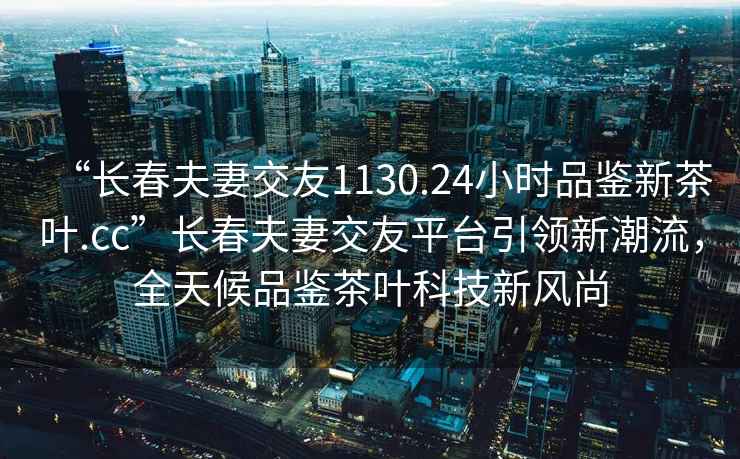 “长春夫妻交友1130.24小时品鉴新茶叶.cc” 长春夫妻交友平台引领新潮流，全天候品鉴茶叶科技新风尚